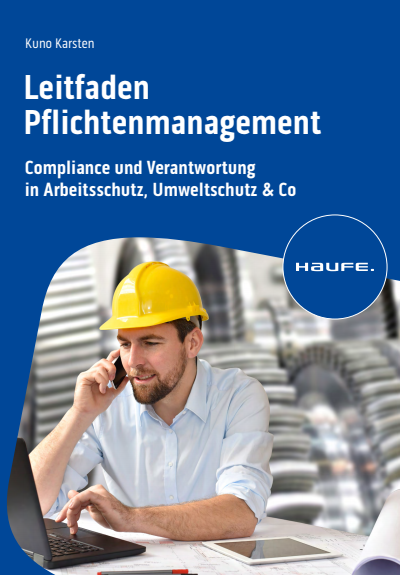 Kuno Karsten

Leitfaden Pflichtenmanagement

Compliance und Verantwortung in Arbeitsschutz, Umweltschutz & Co

HAUFE.